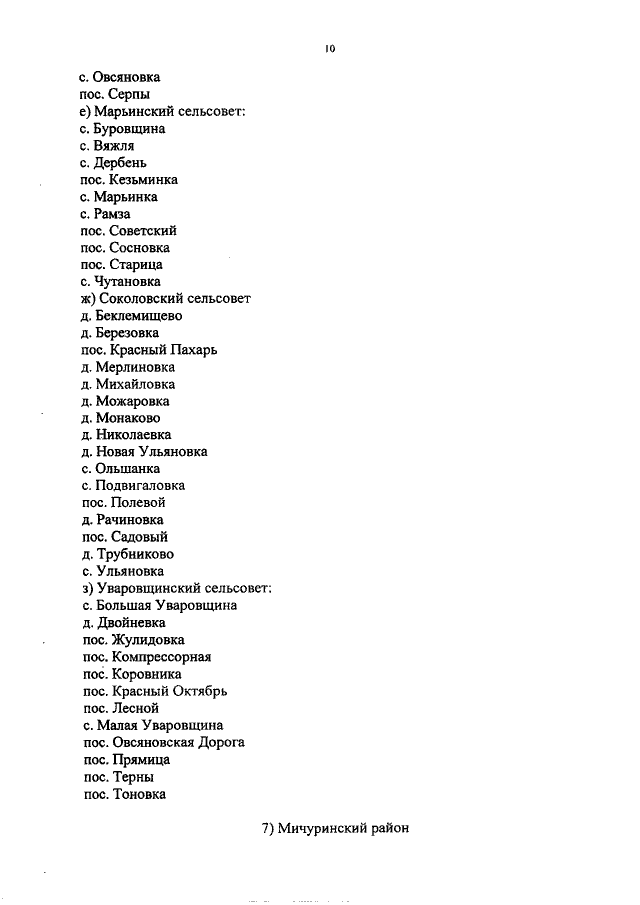 10

с. Овсяновка
пос. Серпы
е) Марьинский сельсовет:
с. Буровщина
с. Вяжля
с. Дербень
пос. Кезьминка
с. Марьинка
с. Рамза
пос. Советский
пос. Сосновка
пос. Старица
с. Чутановка
ж) Соколовский сельсовет
д. Беклемищево
д. Березовка
пос. Красный Пахарь
д. Мерлиновка
д. Михайловка
д. Можаровка
д. Монаково
д. Николаевка
д. Новая Ульяновка
с. Ольшанка
с. Подвигаловка
пос. Полевой
д. Рачиновка
пос. Садовый
д. Трубниково
с. Ульяновка
з) Уваровщинский сельсовет:
с. Большая Уваровщина
д. Двойневка
пос. Жулидовка
пос. Компрессорная
пос. Коровника
пос. Красный Октябрь
пос. Лесной
с. Малая Уваровщина
пос. Овсяновская Дорога
пос. Прямица
пос. Терны
пос. Тоновка

7) Мичуринский район